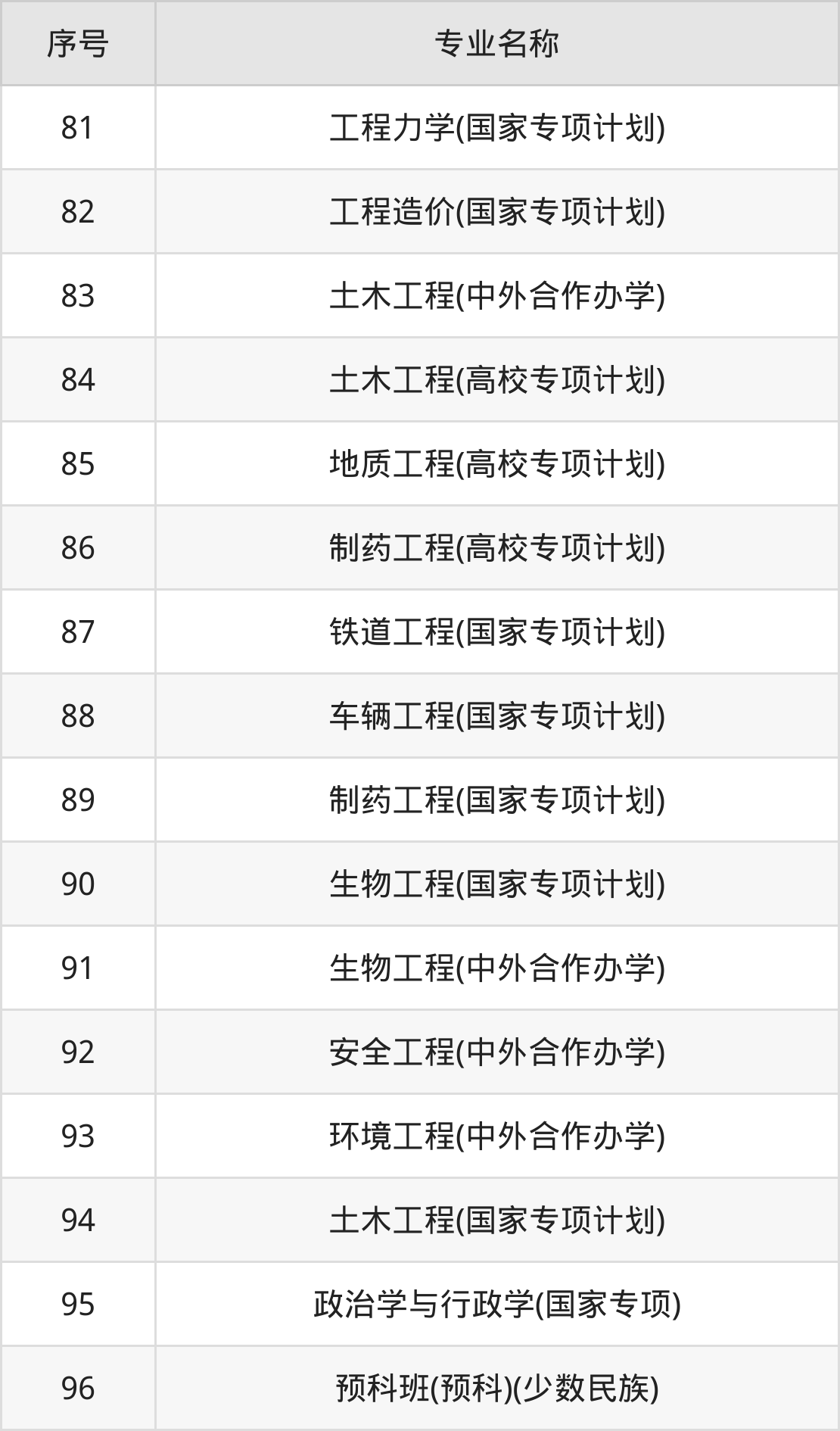 | 序号 | 专业名称 |
|---|---|
| 81 | 工程力学(国家专项计划) |
| 82 | 工程造价(国家专项计划) |
| 83 | 土木工程(中外合作办学) |
| 84 | 土木工程(高校专项计划) |
| 85 | 地质工程(高校专项计划) |
| 86 | 制药工程(高校专项计划) |
| 87 | 铁道工程(国家专项计划) |
| 88 | 车辆工程(国家专项计划) |
| 89 | 制药工程(国家专项计划) |
| 90 | 生物工程(国家专项计划) |
| 91 | 生物工程(中外合作办学) |
| 92 | 安全工程(中外合作办学) |
| 93 | 环境工程(中外合作办学) |
| 94 | 土木工程(国家专项计划) |
| 95 | 政治学与行政学(国家专项) |
| 96 | 预科班(预科)(少数民族) |